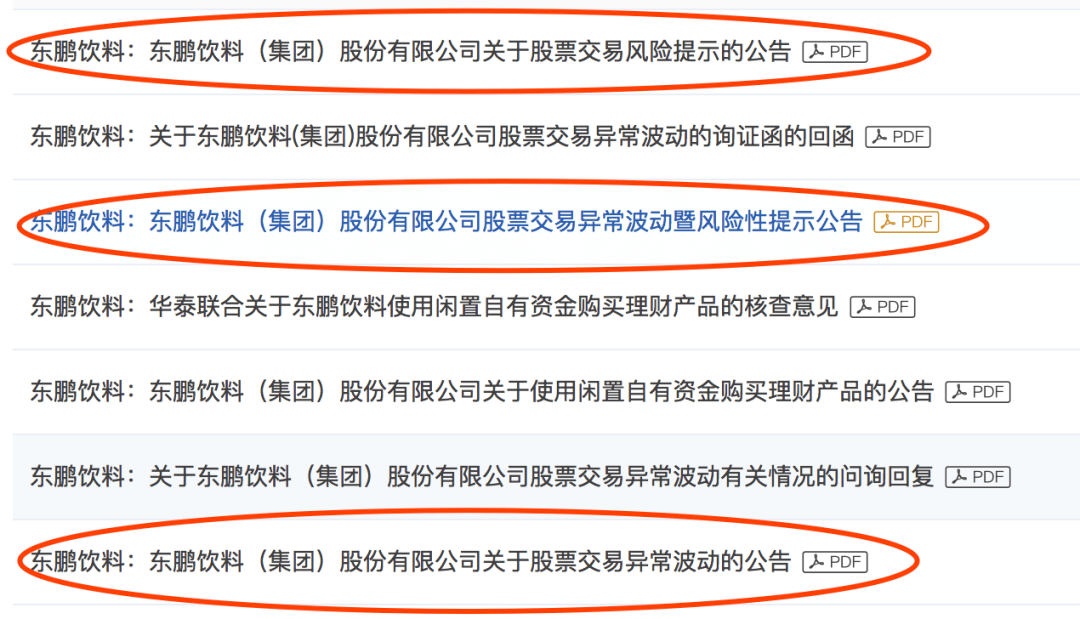 东鹏饮料：东鹏饮料（集团）股份有限公司关于股票交易风险提示的公告 PDF

东鹏饮料：关于东鹏饮料(集团)股份有限公司股票交易异常波动的询证函的回函 PDF

东鹏饮料：东鹏饮料（集团）股份有限公司股票交易异常波动暨风险性提示公告 PDF

东鹏饮料：华泰联合关于东鹏饮料使用闲置自有资金购买理财产品的核查意见 PDF

东鹏饮料：东鹏饮料（集团）股份有限公司关于使用闲置自有资金购买理财产品的公告 PDF

东鹏饮料：关于东鹏饮料（集团）股份有限公司股票交易异常波动有关情况的问询回复 PDF

东鹏饮料：东鹏饮料（集团）股份有限公司关于股票交易异常波动的公告 PDF